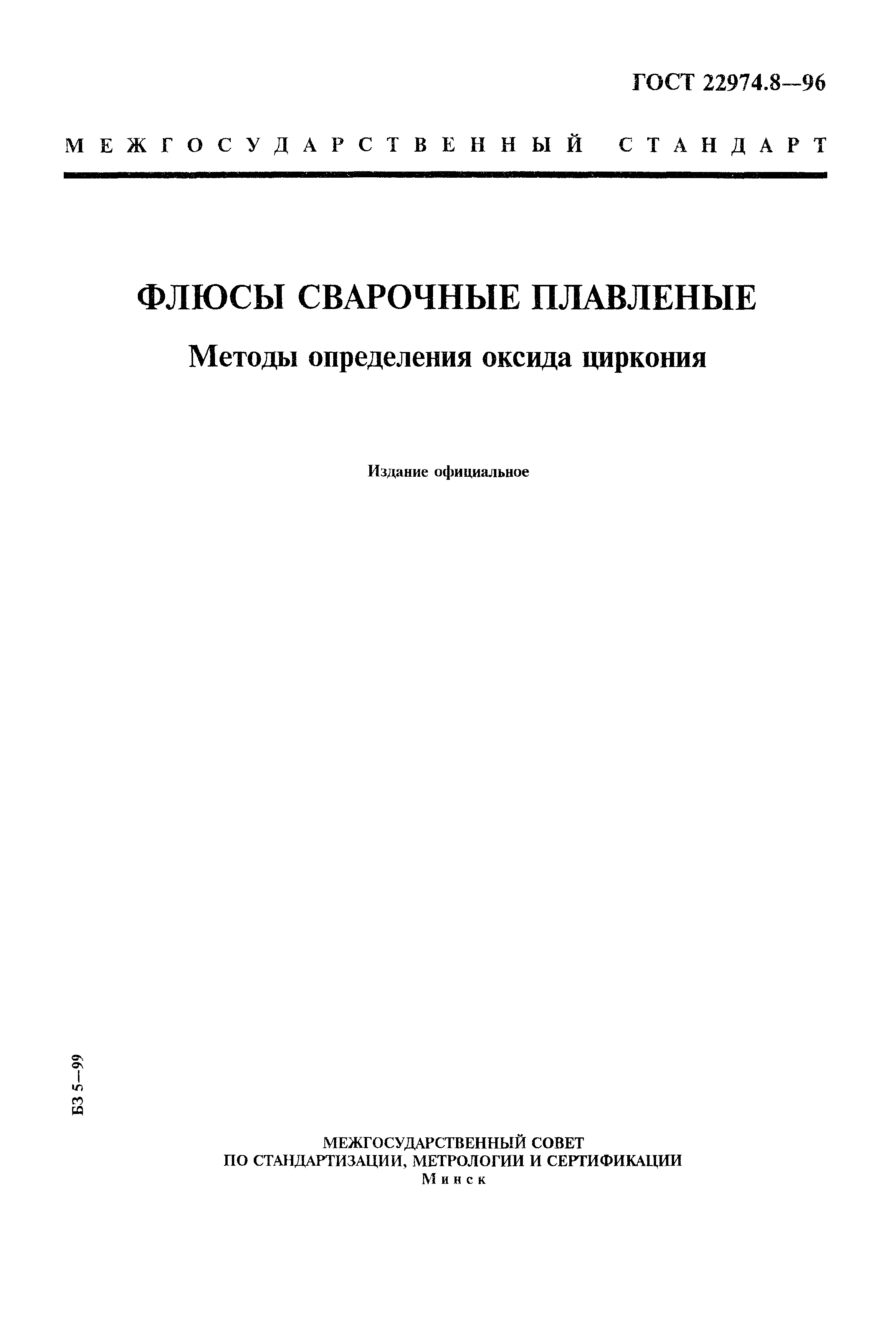 ГОСТ 22974.8—96

МЕЖГОСУДАРСТВЕННЫЙ СТАНДАРТ

ФЛЮСЫ СВАРОЧНЫЕ ПЛАВЛЕНЫЕ

Методы определения оксида циркония

Издание официальное

БЗ 5—99

МЕЖГОСУДАРСТВЕННЫЙ СОВЕТ
ПО СТАНДАРТИЗАЦИИ, МЕТРОЛОГИИ И СЕРТИФИКАЦИИ
Минск